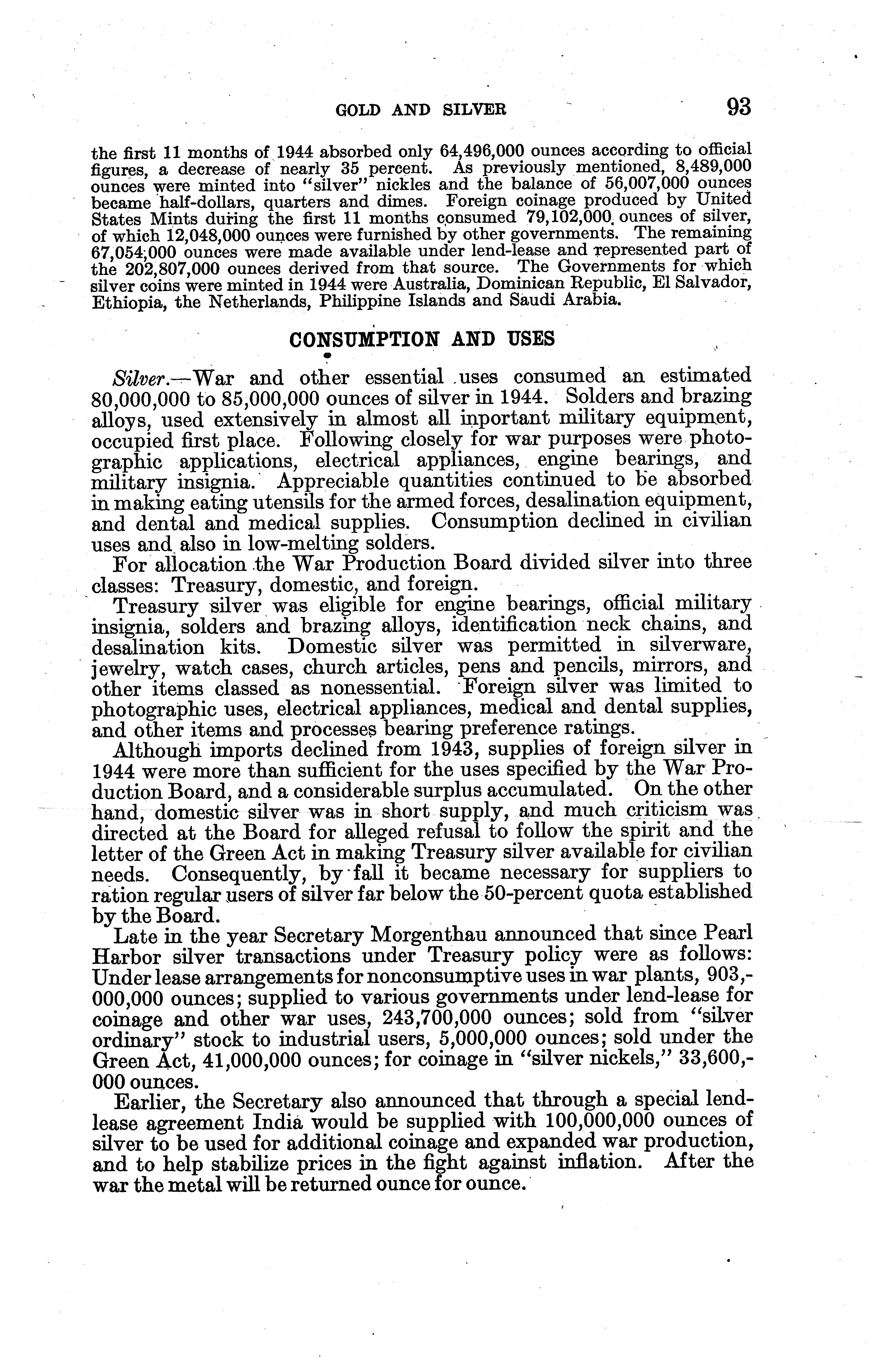 GOLD AND SILVER 93

the first 11 months of 1944 absorbed only 64,496,000 ounces according to official figures, a decrease of nearly 35 percent. As previously mentioned, 8,489,000 ounces were minted into "silver" nickles and the balance of 56,007,000 ounces became half-dollars, quarters and dimes. Foreign coinage produced by United States Mints during the first 11 months consumed 79,102,000 ounces of silver, of which 12,048,000 ounces were furnished by other governments. The remaining 67,054,000 ounces were made available under lend-lease and represented part of the 202,807,000 ounces derived from that source. The Governments for which silver coins were minted in 1944 were Australia, Dominican Republic, El Salvador, Ethiopia, the Netherlands, Philippine Islands and Saudi Arabia.

CONSUMPTION AND USES

Silver.—War and other essential uses consumed an estimated 80,000,000 to 85,000,000 ounces of silver in 1944. Solders and brazing alloys, used extensively in almost all inportant military equipment, occupied first place. Following closely for war purposes were photographic applications, electrical appliances, engine bearings, and military insignia. Appreciable quantities continued to be absorbed in making eating utensils for the armed forces, desalination equipment, and dental and medical supplies. Consumption declined in civilian uses and also in low-melting solders.

For allocation the War Production Board divided silver into three classes: Treasury, domestic, and foreign.

Treasury silver was eligible for engine bearings, official military insignia, solders and brazing alloys, identification neck chains, and desalination kits. Domestic silver was permitted in silverware, jewelry, watch cases, church articles, pens and pencils, mirrors, and other items classed as nonessential. Foreign silver was limited to photographic uses, electrical appliances, medical and dental supplies, and other items and processes bearing preference ratings.

Although imports declined from 1943, supplies of foreign silver in 1944 were more than sufficient for the uses specified by the War Production Board, and a considerable surplus accumulated. On the other hand, domestic silver was in short supply, and much criticism was directed at the Board for alleged refusal to follow the spirit and the letter of the Green Act in making Treasury silver available for civilian needs. Consequently, by fall it became necessary for suppliers to ration regular users of silver far below the 50-percent quota established by the Board.

Late in the year Secretary Morgenthau announced that since Pearl Harbor silver transactions under Treasury policy were as follows: Under lease arrangements for nonconsumptive uses in war plants, 903,000,000 ounces; supplied to various governments under lend-lease for coinage and other war uses, 243,700,000 ounces; sold from "silver ordinary" stock to industrial users, 5,000,000 ounces; sold under the Green Act, 41,000,000 ounces; for coinage in "silver nickels," 33,600,000 ounces.

Earlier, the Secretary also announced that through a special lend-lease agreement India would be supplied with 100,000,000 ounces of silver to be used for additional coinage and expanded war production, and to help stabilize prices in the fight against inflation. After the war the metal will be returned ounce for ounce.